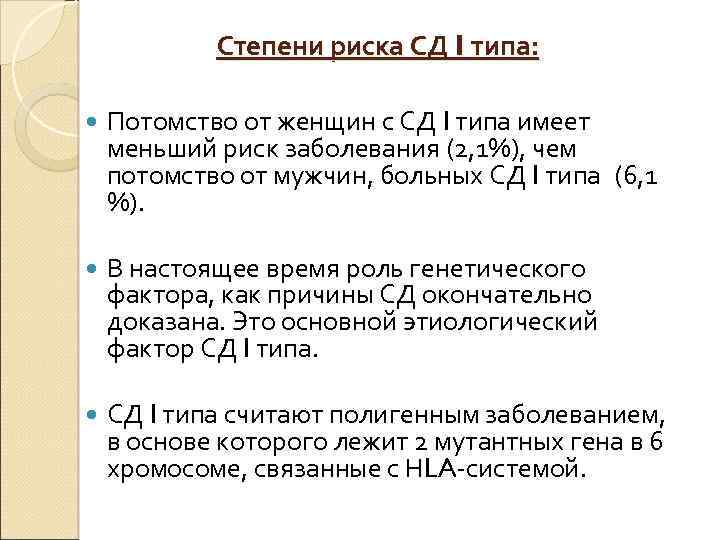 Степени риска СД I типа:

Потомство от женщин с СД I типа имеет меньший риск заболевания (2,1%), чем потомство от мужчин, больных СД I типа (6,1 %).

В настоящее время роль генетического фактора, как причины СД окончательно доказана. Это основной этиологический фактор СД I типа.

СД I типа считают полигенным заболеванием, в основе которого лежит 2 мутантных гена в 6 хромосоме, связанные с HLA-системой.